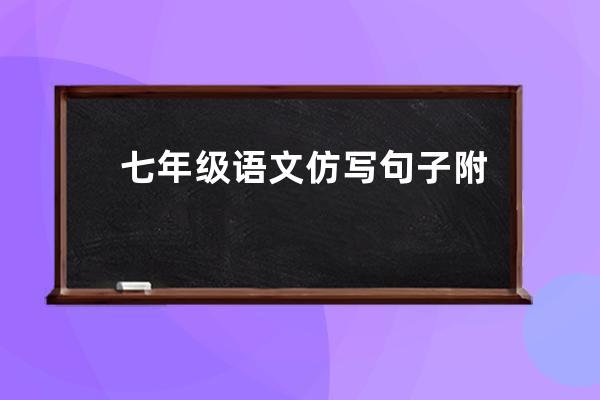 七年级语文仿写句子附